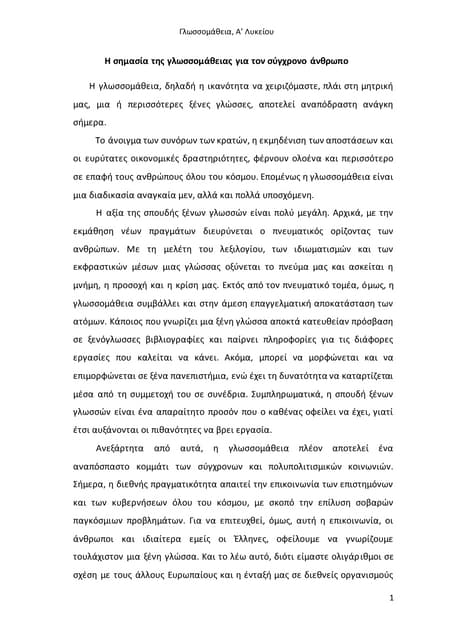 Γλωσσομάθεια, Α' Λυκείου

Η σημασία της γλωσσομάθειας για τον σύγχρονο άνθρωπο

Η γλωσσομάθεια, δηλαδή η ικανότητα να χειριζόμαστε, πλάι στη μητρική μας, μια ή περισσότερες ξένες γλώσσες, αποτελεί αναπόδραστη ανάγκη σήμερα.

Το άνοιγμα των συνόρων των κρατών, η εκμηδένιση των αποστάσεων και οι ευρύτατες οικονομικές δραστηριότητες, φέρνουν ολοένα και περισσότερο σε επαφή τους ανθρώπους όλου του κόσμου. Επομένως η γλωσσομάθεια είναι μια διαδικασία αναγκαία μεν, αλλά και πολλά υποσχόμενη.

Η αξία της σπουδής ξένων γλωσσών είναι πολύ μεγάλη. Αρχικά, με την εκμάθηση νέων πραγμάτων διευρύνεται ο πνευματικός ορίζοντας των ανθρώπων. Με τη μελέτη του λεξιλογίου, των ιδιωματισμών και των εκφραστικών μέσων μιας γλώσσας οξύνεται το πνεύμα μας και ασκείται η μνήμη, η προσοχή και η κρίση μας. Εκτός από τον πνευματικό τομέα, όμως, η γλωσσομάθεια συμβάλλει και στην άμεση επαγγελματική αποκατάσταση των ατόμων. Κάποιος που γνωρίζει μια ξένη γλώσσα αποκτά κατευθείαν πρόσβαση σε ξενόγλωσσες βιβλιογραφίες και παίρνει πληροφορίες για τις διάφορες εργασίες που καλείται να κάνει. Ακόμα, μπορεί να μορφώνεται και να επιμορφώνεται σε ξένα πανεπιστήμια, ενώ έχει τη δυνατότητα να καταρτίζεται μέσα από τη συμμετοχή του σε συνέδρια. Συμπληρωματικά, η σπουδή ξένων γλωσσών είναι ένα απαραίτητο προσόν που ο καθένας οφείλει να έχει, γιατί έτσι αυξάνονται οι πιθανότητες να βρει εργασία.

Ανεξάρτητα από αυτά, η γλωσσομάθεια πλέον αποτελεί ένα αναπόσπαστο κομμάτι των σύγχρονων και πολυπολιτισμικών κοινωνιών. Σήμερα, η διεθνής πραγματικότητα απαιτεί την επικοινωνία των επιστημόνων και των κυβερνήσεων όλου του κόσμου, με σκοπό την επίλυση σοβαρών παγκόσμιων προβλημάτων. Για να επιτευχθεί, όμως, αυτή η επικοινωνία, οι άνθρωποι και ιδιαίτερα εμείς οι Έλληνες, οφείλουμε να γνωρίζουμε τουλάχιστον μια ξένη γλώσσα. Και το λέω αυτό, διότι είμαστε ολιγάριθμοι σε σχέση με τους άλλους Ευρωπαίους και η ένταξή μας σε διεθνείς οργανισμούς

1